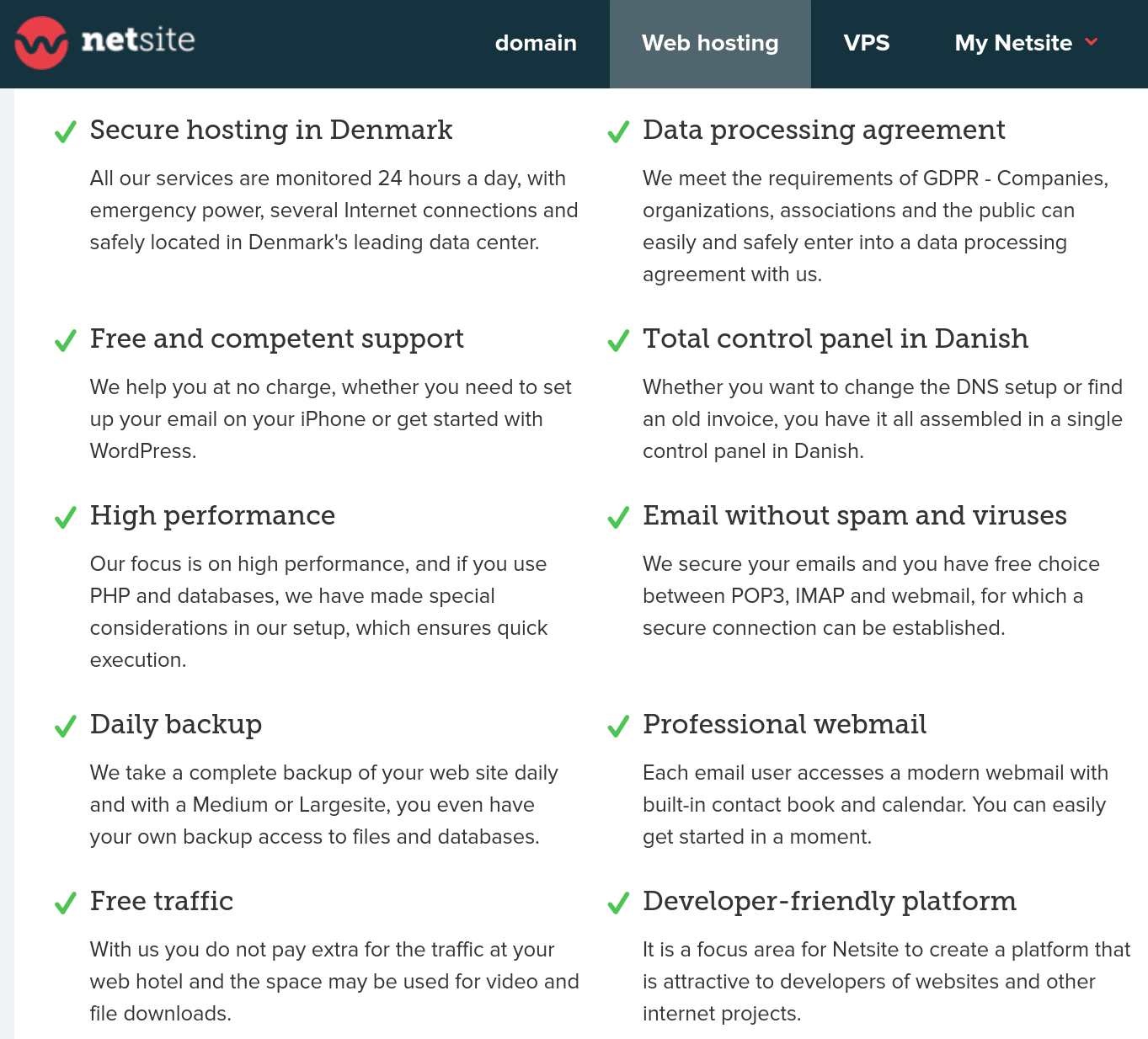 netsite

domain Web hosting VPS My Netsite

Secure hosting in Denmark

All our services are monitored 24 hours a day, with emergency power, several Internet connections and safely located in Denmark's leading data center.

Free and competent support

We help you at no charge, whether you need to set up your email on your iPhone or get started with WordPress.

High performance

Our focus is on high performance, and if you use PHP and databases, we have made special considerations in our setup, which ensures quick execution.

Daily backup

We take a complete backup of your web site daily and with a Medium or Largesite, you even have your own backup access to files and databases.

Free traffic

With us you do not pay extra for the traffic at your web hotel and the space may be used for video and file downloads.

Data processing agreement

We meet the requirements of GDPR - Companies, organizations, associations and the public can easily and safely enter into a data processing agreement with us.

Total control panel in Danish

Whether you want to change the DNS setup or find an old invoice, you have it all assembled in a single control panel in Danish.

Email without spam and viruses

We secure your emails and you have free choice between POP3, IMAP and webmail, for which a secure connection can be established.

Professional webmail

Each email user accesses a modern webmail with built-in contact book and calendar. You can easily get started in a moment.

Developer-friendly platform

It is a focus area for Netsite to create a platform that is attractive to developers of websites and other internet projects.